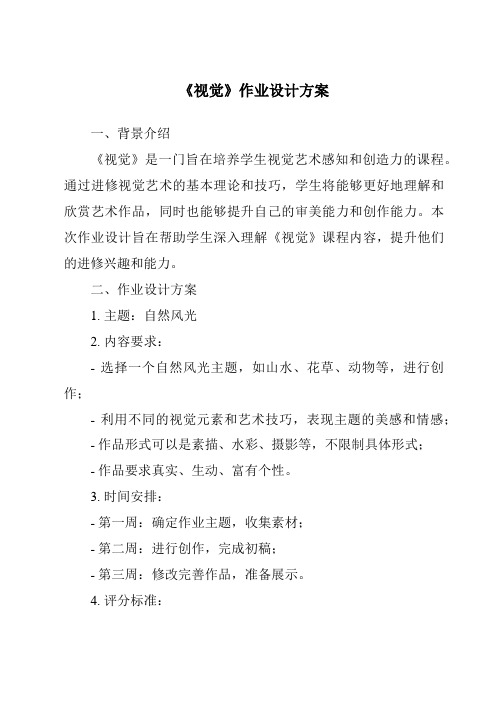 《视觉》作业设计方案

一、背景介绍

《视觉》是一门旨在培养学生视觉艺术感知和创造力的课程。通过进修视觉艺术的基本理论和技巧，学生将能够更好地理解和欣赏艺术作品，同时也能够提升自己的审美能力和创作能力。本次作业设计旨在帮助学生深入理解《视觉》课程内容，提升他们的进修兴趣和能力。

二、作业设计方案

1. 主题：自然风光

2. 内容要求：

- 选择一个自然风光主题，如山水、花草、动物等，进行创作；

- 利用不同的视觉元素和艺术技巧，表现主题的美感和情感；

- 作品形式可以是素描、水彩、摄影等，不限制具体形式；

- 作品要求真实、生动、富有个性。

3. 时间安排：

- 第一周：确定作业主题，收集素材；

- 第二周：进行创作，完成初稿；

- 第三周：修改完善作品，准备展示。

4. 评分标准：